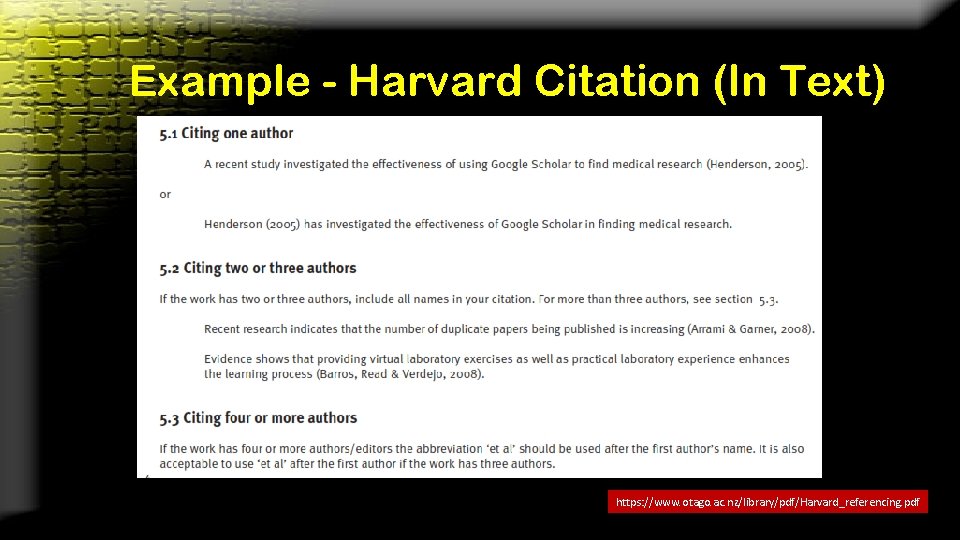 Example - Harvard Citation (In Text)

5.1 Citing one author

A recent study investigated the effectiveness of using Google Scholar to find medical research (Henderson, 2005).

or

Henderson (2005) has investigated the effectiveness of Google Scholar in finding medical research.

5.2 Citing two or three authors

If the work has two or three authors, include all names in your citation. For more than three authors, see section 5.3.

Recent research indicates that the number of duplicate papers being published is increasing (Arrami & Garner, 2008).

Evidence shows that providing virtual laboratory exercises as well as practical laboratory experience enhances the learning process (Barros, Read & Verdejo, 2008).

5.3 Citing four or more authors

If the work has four or more authors/editors the abbreviation 'et al' should be used after the first author's name. It is also acceptable to use 'et al' after the first author if the work has three authors.

https://www.otago.ac.nz/library/pdf/Harvard_referencing.pdf